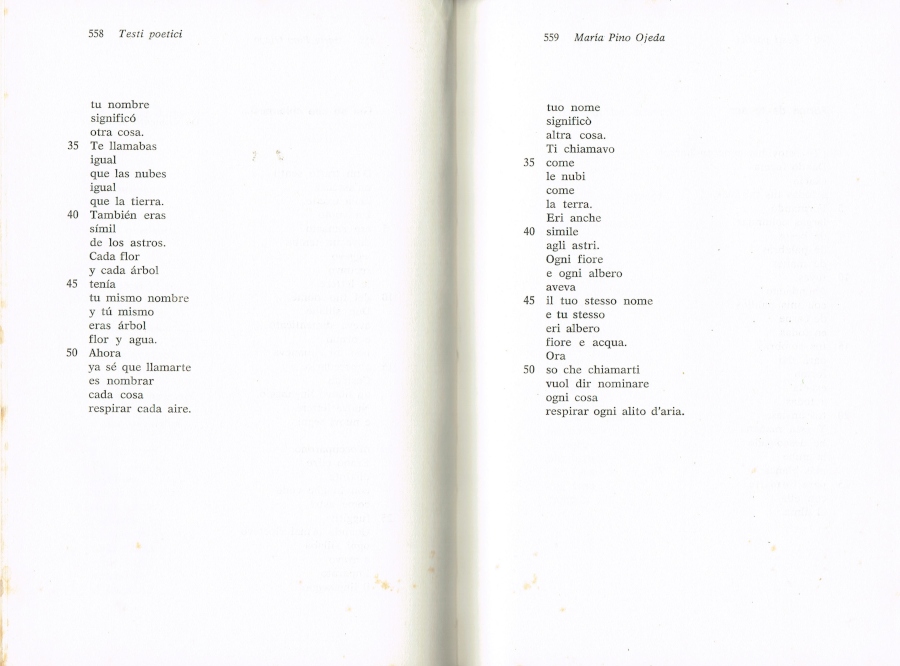 558 Testi poetici

tu nombre
significó
otra cosa.
35 Te llamabas
igual
que las nubes
igual
que la tierra.
40 También eras
símil
de los astros.
Cada flor
y cada árbol
45 tenía
tu mismo nombre
y tú mismo
eras árbol
flor y agua.
50 Ahora
ya sé que llamarte
es nombrar
cada cosa
respirar cada aire.

559 María Pino Ojeda

tuo nome
significò
altra cosa.
Ti chiamavo
35 come
le nubi
come
la terra.
Eri anche
40 simile
agli astri.
Ogni fiore
e ogni albero
aveva
45 il tuo stesso nome
e tu stesso
eri albero
fiore e acqua.
Ora
50 so che chiamarti
vuol dir nominare
ogni cosa
respirar ogni alito d'aria.